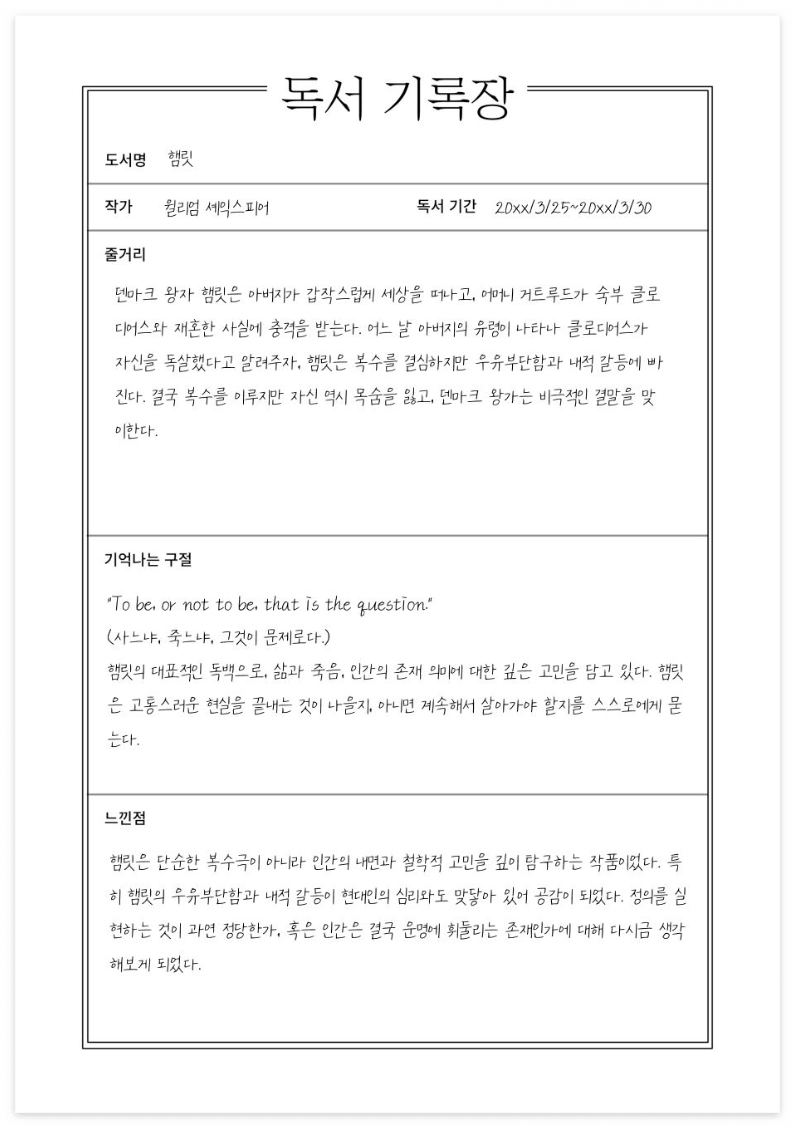 독서 기록장

도서명 햄릿

작가 윌리엄 셰익스피어 독서 기간 20xx/3/25~20xx/3/30

줄거리

덴마크 왕자 햄릿은 아버지가 갑작스럽게 세상을 떠나고, 어머니 거트루드가 숙부 클로디어스와 재혼한 사실에 충격을 받는다. 어느 날 아버지의 유령이 나타나 클로디어스가 자신을 독살했다고 알려주자, 햄릿은 복수를 결심하지만 우유부단함과 내적 갈등에 빠진다. 결국 복수를 이루지만 자신 역시 목숨을 잃고, 덴마크 왕가는 비극적인 결말을 맞이한다.

기억나는 구절

"To be, or not to be, that is the question."
(사느냐, 죽느냐, 그것이 문제로다.)
햄릿의 대표적인 독백으로, 삶과 죽음, 인간의 존재 의미에 대한 깊은 고민을 담고 있다. 햄릿은 고통스러운 현실을 끝내는 것이 나을지, 아니면 계속해서 살아가야 할지를 스스로에게 묻는다.

느낀점

햄릿은 단순한 복수극이 아니라 인간의 내면과 철학적 고민을 깊이 탐구하는 작품이었다. 특히 햄릿의 우유부단함과 내적 갈등이 현대인의 심리와도 맞닿아 있어 공감이 되었다. 정의를 실현하는 것이 과연 정당한가, 혹은 인간은 결국 운명에 휘둘리는 존재인가에 대해 다시금 생각해보게 되었다.